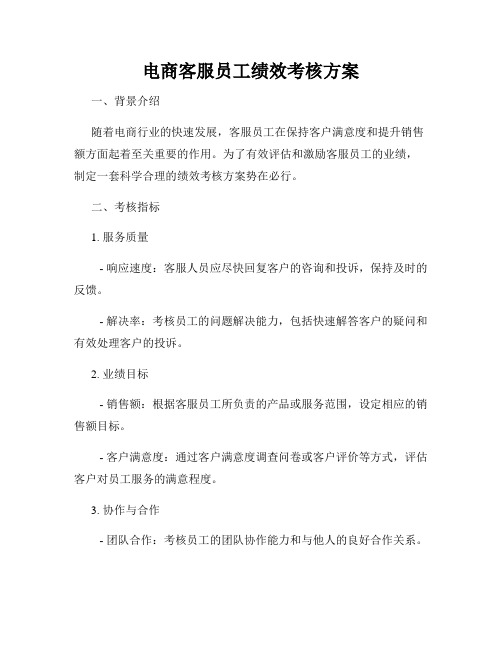 电商客服员工绩效考核方案

一、背景介绍

随着电商行业的快速发展，客服员工在保持客户满意度和提升销售额方面起着至关重要的作用。为了有效评估和激励客服员工的业绩，制定一套科学合理的绩效考核方案势在必行。

二、考核指标

1. 服务质量

- 响应速度：客服人员应尽快回复客户的咨询和投诉，保持及时的反馈。

- 解决率：考核员工的问题解决能力，包括快速解答客户的疑问和有效处理客户的投诉。

2. 业绩目标

- 销售额：根据客服员工所负责的产品或服务范围，设定相应的销售额目标。

- 客户满意度：通过客户满意度调查问卷或客户评价等方式，评估客户对员工服务的满意程度。

3. 协作与合作

- 团队合作：考核员工的团队协作能力和与他人的良好合作关系。